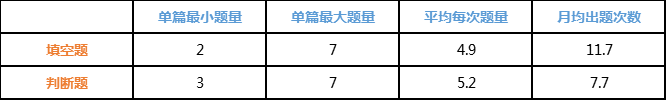 | | 单篇最小题量 | 单篇最大题量 | 平均每次题量 | 月均出题次数 |
|---|---|---|---|---|
| 填空题 | 2 | 7 | 4.9 | 11.7 |
| 判断题 | 3 | 7 | 5.2 | 7.7 |